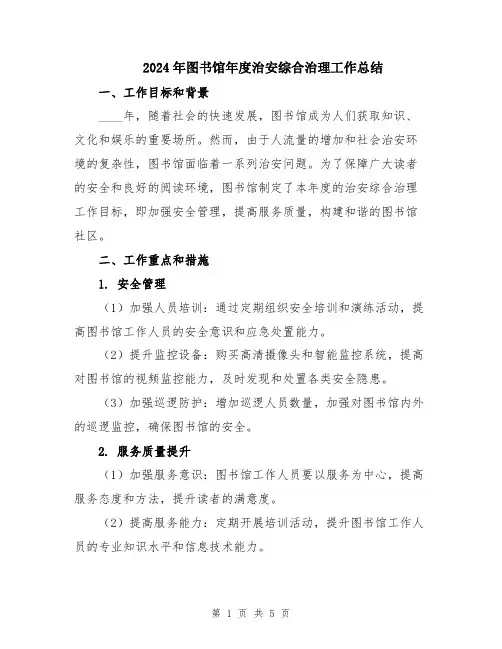 2024年图书馆年度治安综合治理工作总结

一、工作目标和背景

____年，随着社会的快速发展，图书馆成为人们获取知识、文化和娱乐的重要场所。然而，由于人流量的增加和社会治安环境的复杂性，图书馆面临着一系列治安问题。为了保障广大读者的安全和良好的阅读环境，图书馆制定了本年度的治安综合治理工作目标，即加强安全管理，提高服务质量，构建和谐的图书馆社区。

二、工作重点和措施

1. 安全管理

（1）加强人员培训：通过定期组织安全培训和演练活动，提高图书馆工作人员的安全意识和应急处置能力。

（2）提升监控设备：购买高清摄像头和智能监控系统，提高对图书馆的视频监控能力，及时发现和处置各类安全隐患。

（3）加强巡逻防护：增加巡逻人员数量，加强对图书馆内外的巡逻监控，确保图书馆的安全。

2. 服务质量提升

（1）加强服务意识：图书馆工作人员要以服务为中心，提高服务态度和方法，提升读者的满意度。

（2）提高服务能力：定期开展培训活动，提升图书馆工作人员的专业知识水平和信息技术能力。

第 1 页 共 5 页